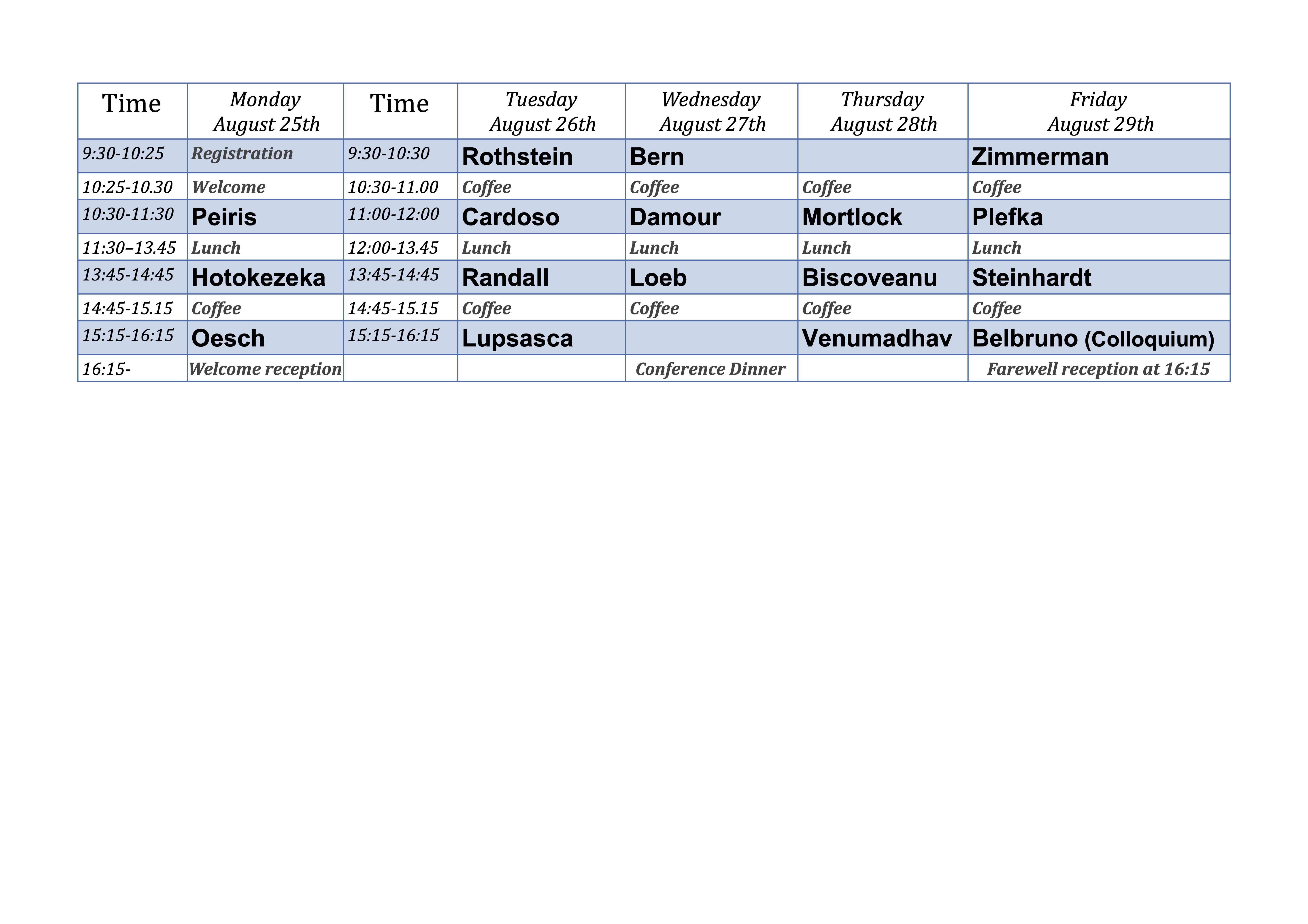 | Time | Monday August 25th | Time | Tuesday August 26th | Wednesday August 27th | Thursday August 28th | Friday August 29th |
|---|---|---|---|---|---|---|
| 9:30-10:25 | Registration | 9:30-10:30 | Rothstein | Bern | | Zimmerman |
| 10:25-10.30 | Welcome | 10:30-11.00 | Coffee | Coffee | Coffee | Coffee |
| 10:30-11:30 | Peiris | 11:00-12:00 | Cardoso | Damour | Mortlock | Plefka |
| 11:30–13.45 | Lunch | 12:00-13.45 | Lunch | Lunch | Lunch | Lunch |
| 13:45-14:45 | Hotokezeka | 13:45-14:45 | Randall | Loeb | Biscoveanu | Steinhardt |
| 14:45-15.15 | Coffee | 14:45-15.15 | Coffee | Coffee | Coffee | Coffee |
| 15:15-16:15 | Oesch | 15:15-16:15 | Lupsasca | | Venumadhav | Belbruno (Colloquium) |
| 16:15- | Welcome reception | | | Conference Dinner | | Farewell reception at 16:15 |